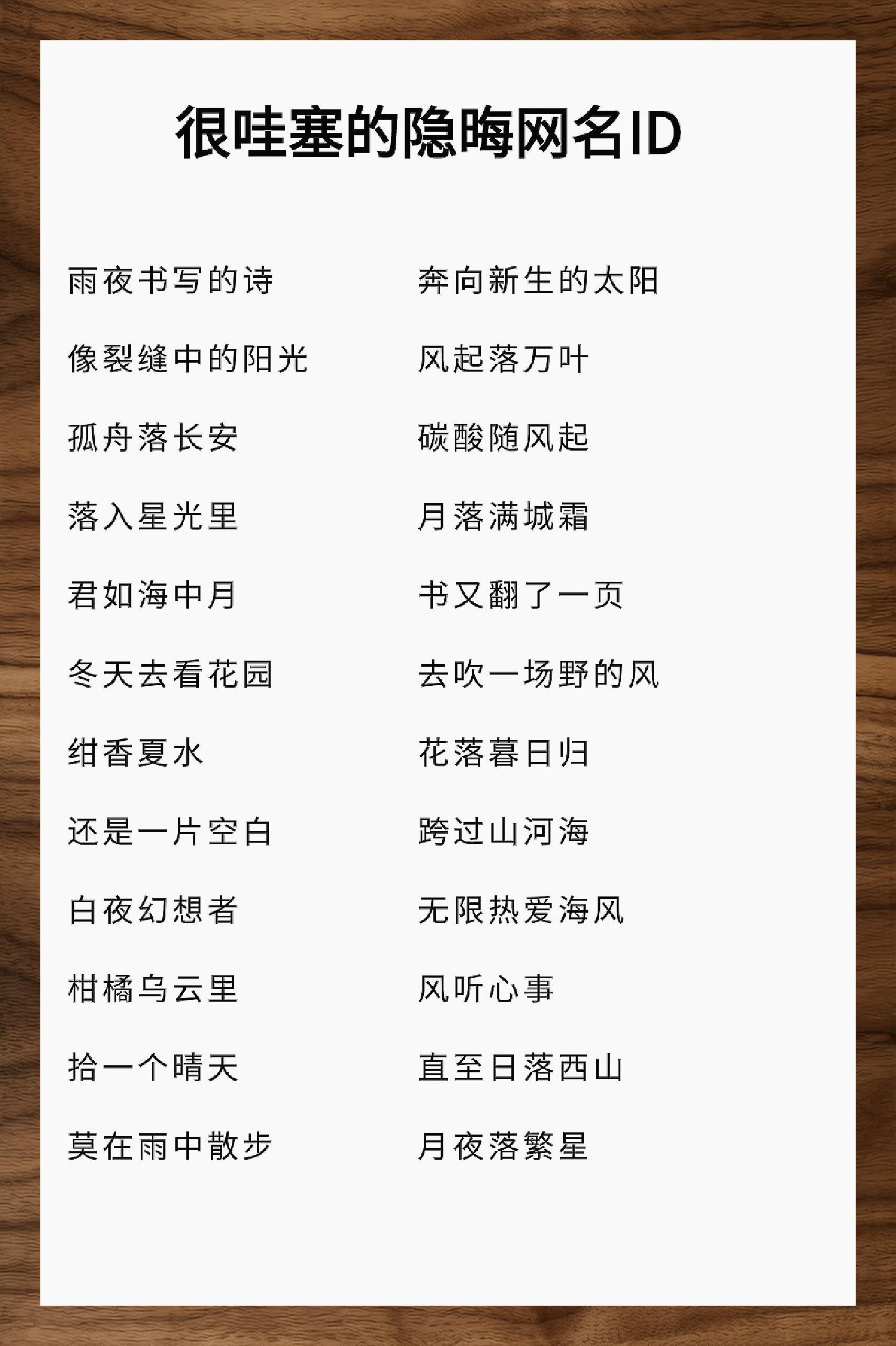 很哇塞的隐晦网名ID

雨夜书写的诗

像裂缝中的阳光

孤舟落长安

落入星光里

君如海中月

冬天去看花园

绀香夏水

还是一片空白

白夜幻想者

柑橘乌云里

拾一个晴天

莫在雨中散步

奔向新生的太阳

风起落万叶

碳酸随风起

月落满城霜

书又翻了一页

去吹一场野的风

花落暮日归

跨过山河海

无限热爱海风

风听心事

直至日落西山

月夜落繁星